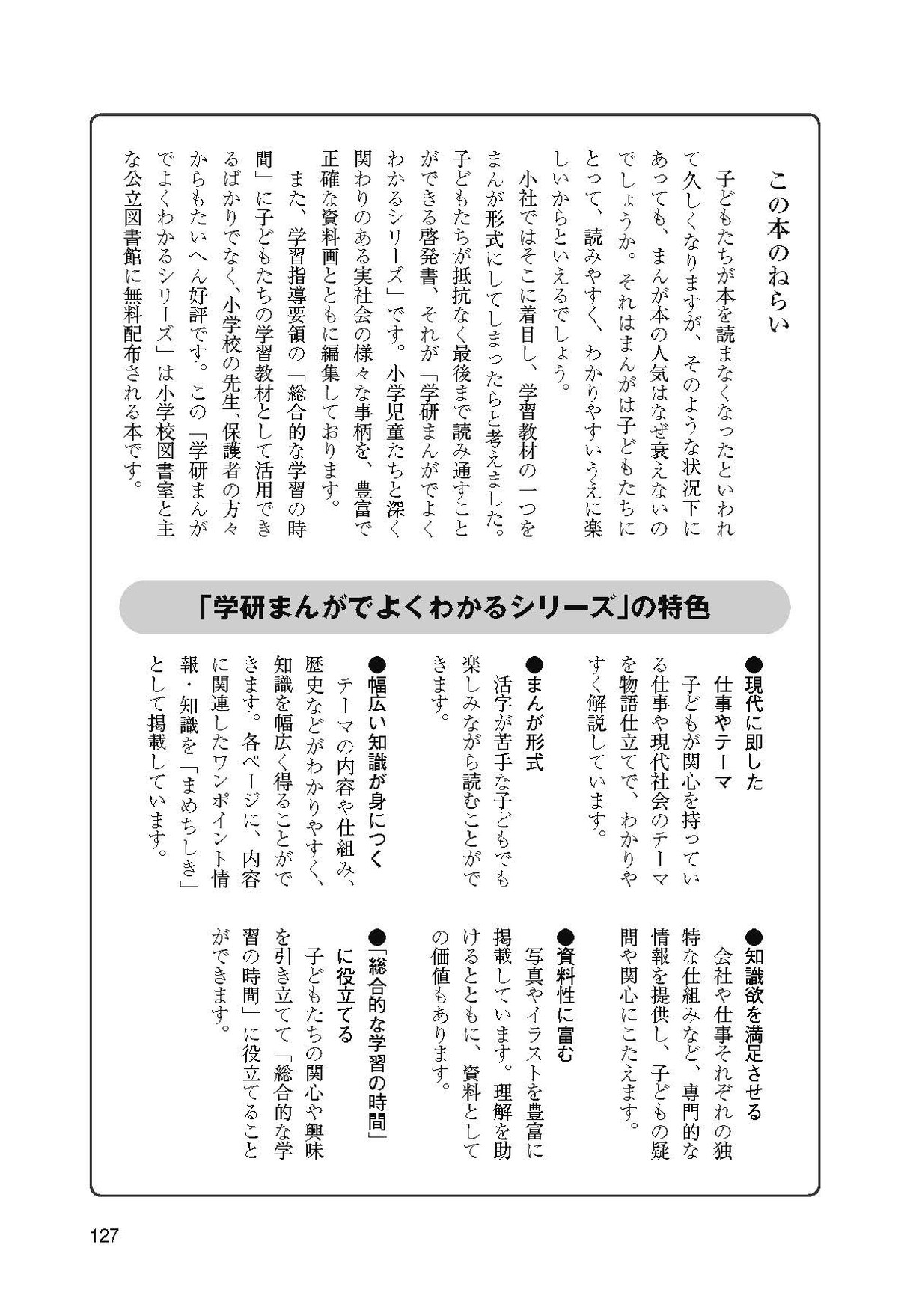 この本のねらい

子どもたちが本を読まなくなったといわれて久しくなりますが、そのような状況下にあっても、まんが本の人気はなぜ衰えないのでしょうか。それはまんがは子どもたちにとって、読みやすく、わかりやすいうえに楽しいからといえるでしょう。

小社ではそこに着目し、学習教材の一つをまんが形式にしてしまったらと考えました。子どもたちが抵抗なく最後まで読み通すことができる啓発書、それが「学研まんがでよくわかるシリーズ」です。小学児童たちと深く関わりのある実社会の様々な事柄を、豊富で正確な資料画とともに編集しております。

また、学習指導要領の「総合的な学習の時間」に子どもたちの学習教材として活用できるばかりでなく、小学校の先生、保護者の方々からもたいへん好評です。この「学研まんがでよくわかるシリーズ」は小学校図書室と主な公立図書館に無料配布される本です。

「学研まんがでよくわかるシリーズ」の特色

●現代に即した仕事やテーマ
子どもが関心を持っている仕事や現代社会のテーマを物語仕立てで、わかりやすく解説しています。

●まんが形式
活字が苦手な子どもでも楽しみながら読むことができます。

●幅広い知識が身につく
テーマの内容や仕組み、歴史などがわかりやすく、知識を幅広く得ることができます。各ページに、内容に関連したワンポイント情報・知識を「まめちしき」として掲載しています。

●知識欲を満足させる
会社や仕事それぞれの独特な仕組みなど、専門的な情報を提供し、子どもの疑問や関心にこたえます。

●資料性に富む
写真やイラストを豊富に掲載しています。理解を助けるとともに、資料としての価値もあります。

●「総合的な学習の時間」に役立てる
子どもたちの関心や興味を引き立てて「総合的な学習の時間」に役立てることができます。

127